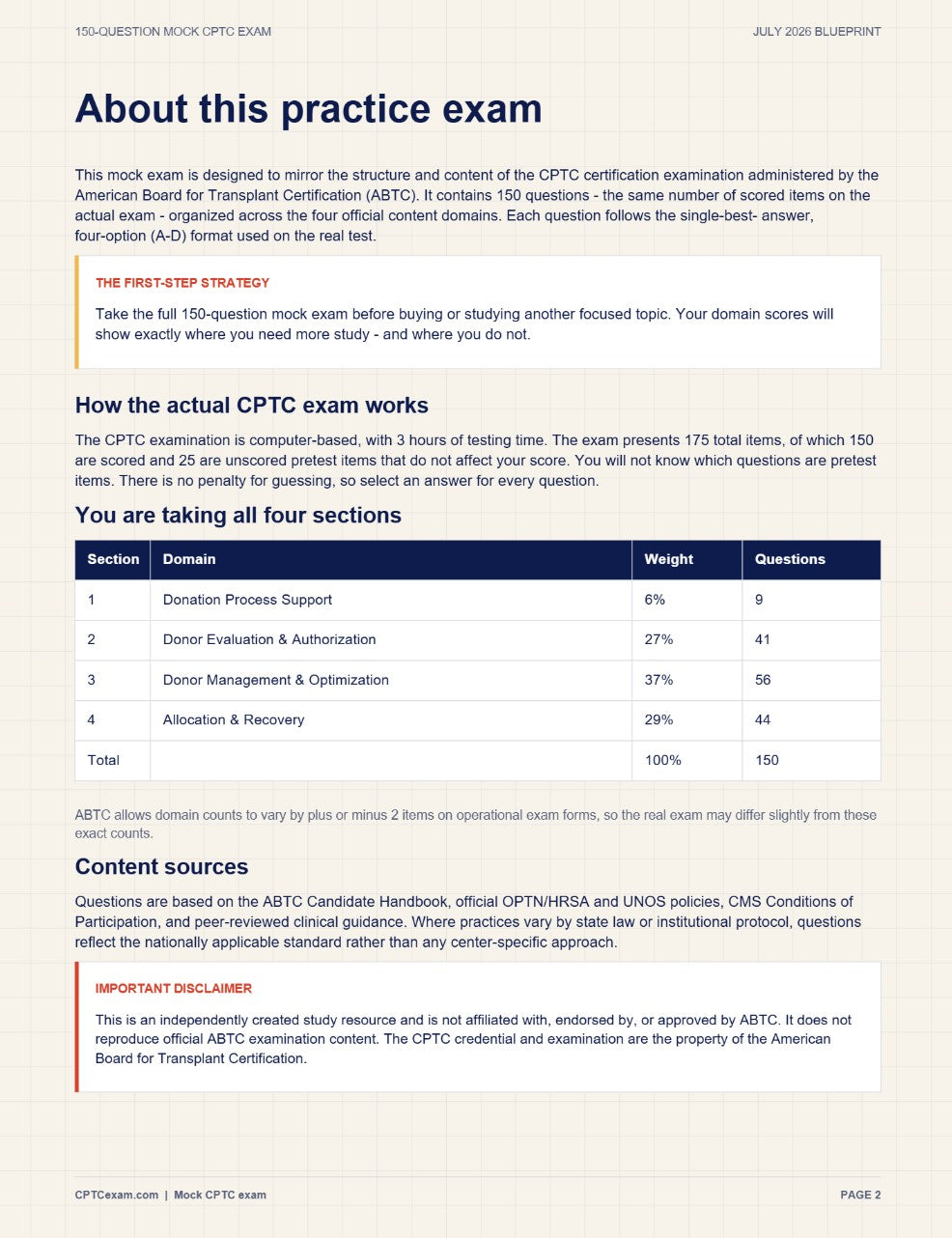 150-QUESTION MOCK CPTC EXAM

JULY 2026 BLUEPRINT

About this practice exam

This mock exam is designed to mirror the structure and content of the CPTC certification examination administered by the American Board for Transplant Certification (ABTC). It contains 150 questions - the same number of scored items on the actual exam - organized across the four official content domains. Each question follows the single-best- answer, four-option (A-D) format used on the real test.

THE FIRST-STEP STRATEGY

Take the full 150-question mock exam before buying or studying another focused topic. Your domain scores will show exactly where you need more study - and where you do not.

How the actual CPTC exam works

The CPTC examination is computer-based, with 3 hours of testing time. The exam presents 175 total items, of which 150 are scored and 25 are unscored pretest items that do not affect your score. You will not know which questions are pretest items. There is no penalty for guessing, so select an answer for every question.

You are taking all four sections

| Section | Domain | Weight | Questions |
|---|---|---|---|
| 1 | Donation Process Support | 6% | 9 |
| 2 | Donor Evaluation & Authorization | 27% | 41 |
| 3 | Donor Management & Optimization | 37% | 56 |
| 4 | Allocation & Recovery | 29% | 44 |
| Total | | 100% | 150 |

ABTC allows domain counts to vary by plus or minus 2 items on operational exam forms, so the real exam may differ slightly from these exact counts.

Content sources

Questions are based on the ABTC Candidate Handbook, official OPTN/HRSA and UNOS policies, CMS Conditions of Participation, and peer-reviewed clinical guidance. Where practices vary by state law or institutional protocol, questions reflect the nationally applicable standard rather than any center-specific approach.

IMPORTANT DISCLAIMER

This is an independently created study resource and is not affiliated with, endorsed by, or approved by ABTC. It does not reproduce official ABTC examination content. The CPTC credential and examination are the property of the American Board for Transplant Certification.

CPTCexam.com | Mock CPTC exam

PAGE 2